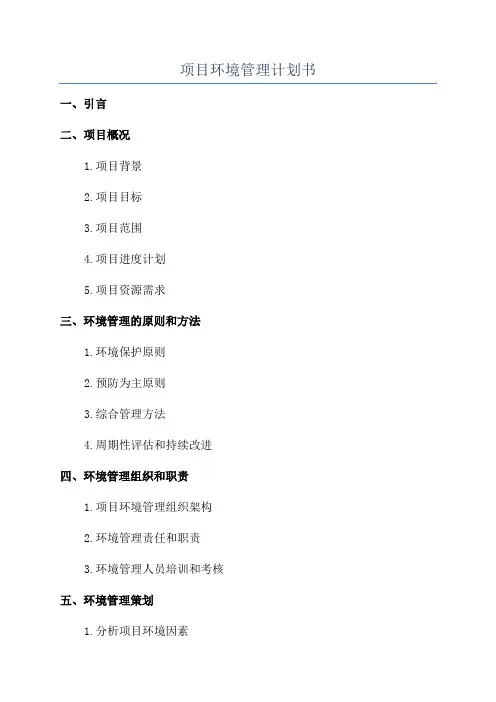 项目环境管理计划书

一、引言

二、项目概况

1.项目背景

2.项目目标

3.项目范围

4.项目进度计划

5.项目资源需求

三、环境管理的原则和方法

1.环境保护原则

2.预防为主原则

3.综合管理方法

4.周期性评估和持续改进

四、环境管理组织和职责

1.项目环境管理组织架构

2.环境管理责任和职责

3.环境管理人员培训和考核

五、环境管理策划

1.分析项目环境因素